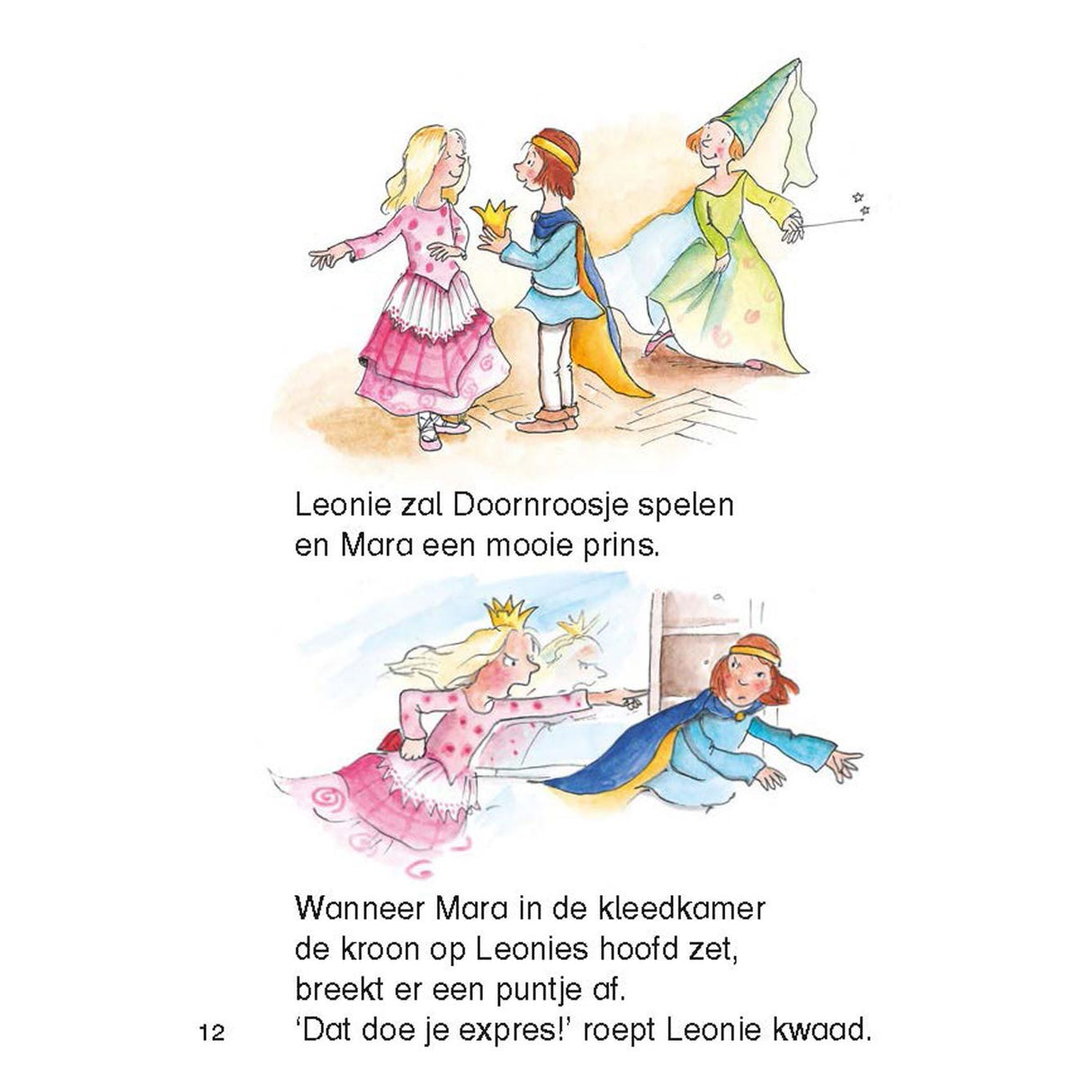 Leonie zal Doornroosje spelen
en Mara een mooie prins.

Wanneer Mara in de kleedkamer
de kroon op Leonies hoofd zet,
breekt er een puntje af.
'Dat doe je expres!' roept Leonie kwaad.

12